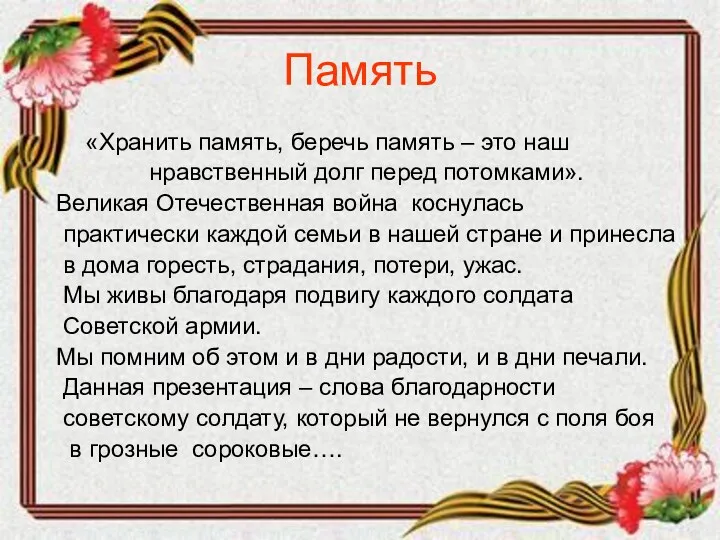 Память

«Хранить память, беречь память – это наш нравственный долг перед потомками».

Великая Отечественная война коснулась практически каждой семьи в нашей стране и принесла в дома горесть, страдания, потери, ужас.
Мы живы благодаря подвигу каждого солдата Советской армии.

Мы помним об этом и в дни радости, и в дни печали.
Данная презентация – слова благодарности советскому солдату, который не вернулся с поля боя в грозные сороковые….